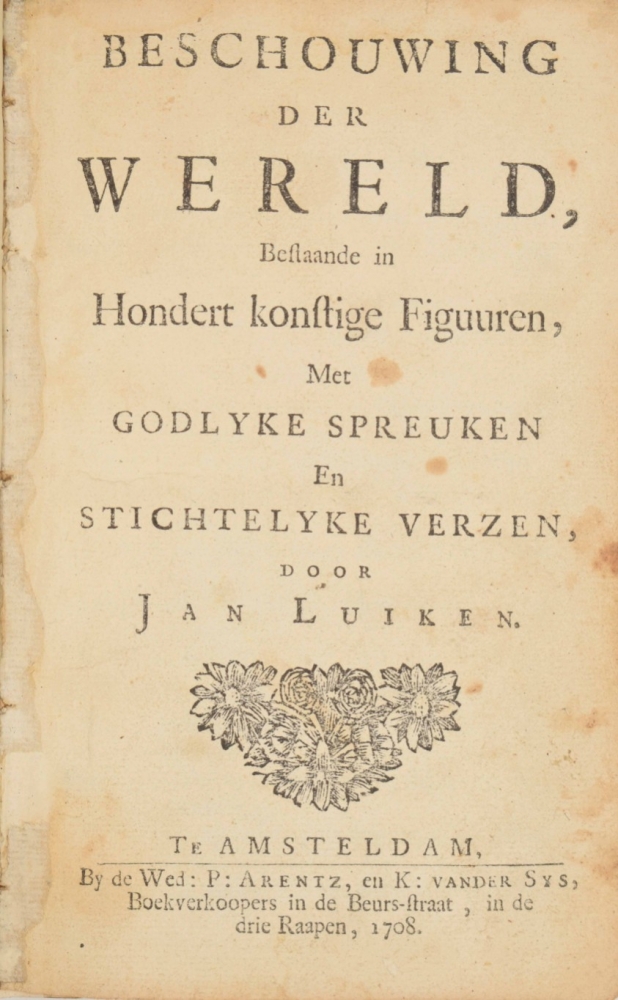 BESCHOUWING
DER
WERELD,
Bestaande in
Hondert konstige Figuuren,
Met
GODLYKE SPREUKEN
En
STICHTELYKE VERZEN,
DOOR
JAN LUIKEN.

TE AMSTELDAM,
By de Wed: P: ARENTZ, en K: VANDER SYS,
Boekverkoopers in de Beurs-straat, in de
drie Raapen, 1708.